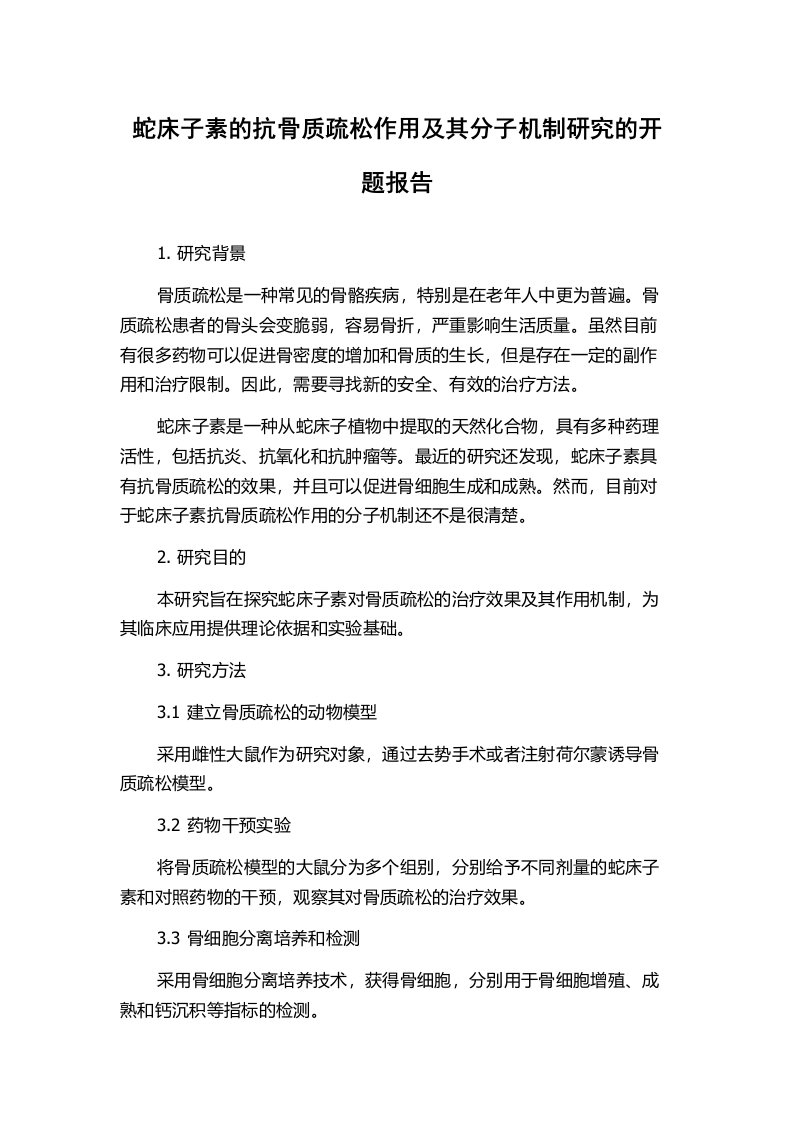 蛇床子素的抗骨质疏松作用及其分子机制研究的开题报告

1. 研究背景

骨质疏松是一种常见的骨骼疾病，特别是在老年人中更为普遍。骨质疏松患者的骨头会变脆弱，容易骨折，严重影响生活质量。虽然目前有很多药物可以促进骨密度的增加和骨质的生长，但是存在一定的副作用和治疗限制。因此，需要寻找新的安全、有效的治疗方法。

蛇床子素是一种从蛇床子植物中提取的天然化合物，具有多种药理活性，包括抗炎、抗氧化和抗肿瘤等。最近的研究还发现，蛇床子素具有抗骨质疏松的效果，并且可以促进骨细胞生成和成熟。然而，目前对于蛇床子素抗骨质疏松作用的分子机制还不是很清楚。

2. 研究目的

本研究旨在探究蛇床子素对骨质疏松的治疗效果及其作用机制，为其临床应用提供理论依据和实验基础。

3. 研究方法

3.1 建立骨质疏松的动物模型

采用雌性大鼠作为研究对象，通过去势手术或者注射荷尔蒙诱导骨质疏松模型。

3.2 药物干预实验

将骨质疏松模型的大鼠分为多个组别，分别给予不同剂量的蛇床子素和对照药物的干预，观察其对骨质疏松的治疗效果。

3.3 骨细胞分离培养和检测

采用骨细胞分离培养技术，获得骨细胞，分别用于骨细胞增殖、成熟和钙沉积等指标的检测。